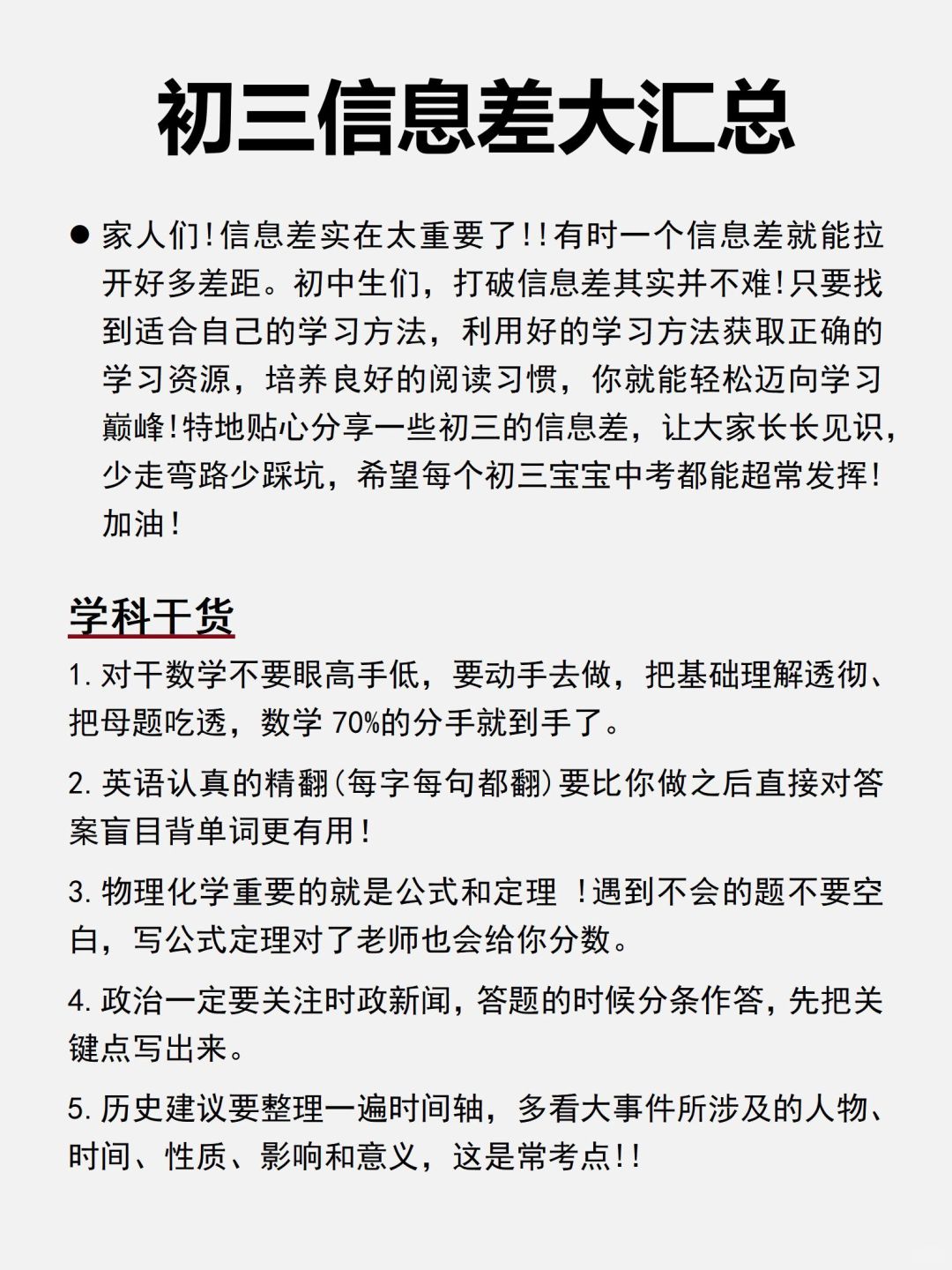 初三信息差大汇总

● 家人们!信息差实在太重要了!!有时一个信息差就能拉开好多差距。初中生们，打破信息差其实并不难!只要找到适合自己的学习方法，利用好的学习方法获取正确的学习资源，培养良好的阅读习惯，你就能轻松迈向学习巅峰!特地贴心分享一些初三的信息差，让大家长长见识，少走弯路少踩坑，希望每个初三宝宝中考都能超常发挥!加油!

学科干货

1. 对干数学不要眼高手低，要动手去做，把基础理解透彻、把母题吃透，数学 70%的分手就到手了。

2. 英语认真的精翻(每字每句都翻)要比你做之后直接对答案盲目背单词更有用!

3. 物理化学重要的就是公式和定理 !遇到不会的题不要空白，写公式定理对了老师也会给你分数。

4. 政治一定要关注时政新闻，答题的时候分条作答，先把关键点写出来。

5. 历史建议要整理一遍时间轴，多看大事件所涉及的人物、时间、性质、影响和意义，这是常考点!!